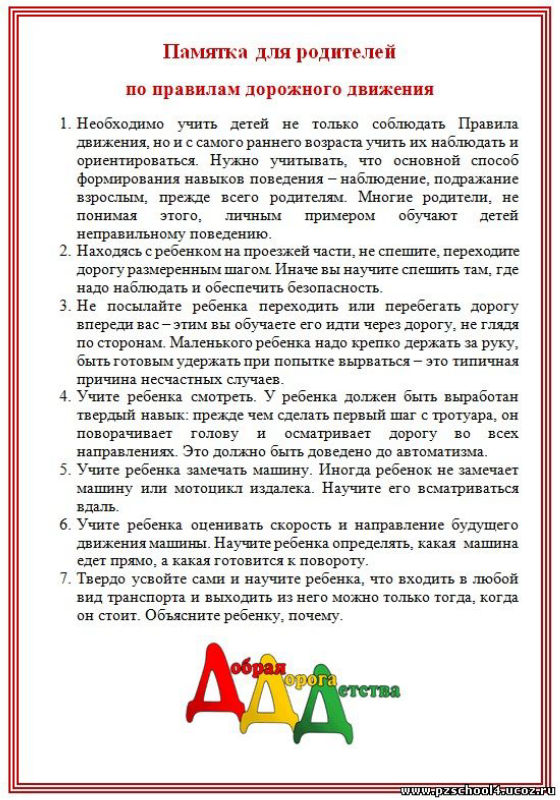 Памятка для родителей

по правилам дорожного движения

1. Необходимо учить детей не только соблюдать Правила движения, но и с самого раннего возраста учить их наблюдать и ориентироваться. Нужно учитывать, что основной способ формирования навыков поведения – наблюдение, подражание взрослым, прежде всего родителям. Многие родители, не понимая этого, личным примером обучают детей неправильному поведению.
2. Находясь с ребенком на проезжей части, не спешите, переходите дорогу размеренным шагом. Иначе вы научите спешить там, где надо наблюдать и обеспечить безопасность.
3. Не посылайте ребенка переходить или перебегать дорогу впереди вас – этим вы обучаете его идти через дорогу, не глядя по сторонам. Маленького ребенка надо крепко держать за руку, быть готовым удержать при попытке вырваться – это типичная причина несчастных случаев.
4. Учите ребенка смотреть. У ребенка должен быть выработан твердый навык: прежде чем сделать первый шаг с тротуара, он поворачивает голову и осматривает дорогу во всех направлениях. Это должно быть доведено до автоматизма.
5. Учите ребенка замечать машину. Иногда ребенок не замечает машину или мотоцикл издалека. Научите его всматриваться вдаль.
6. Учите ребенка оценивать скорость и направление будущего движения машины. Научите ребенка определять, какая машина едет прямо, а какая готовится к повороту.
7. Твердо усвойте сами и научите ребенка, что входить в любой вид транспорта и выходить из него можно только тогда, когда он стоит. Объясните ребенку, почему.

Добрая Дорога Детства

www.pzschool4.ucoz.ru